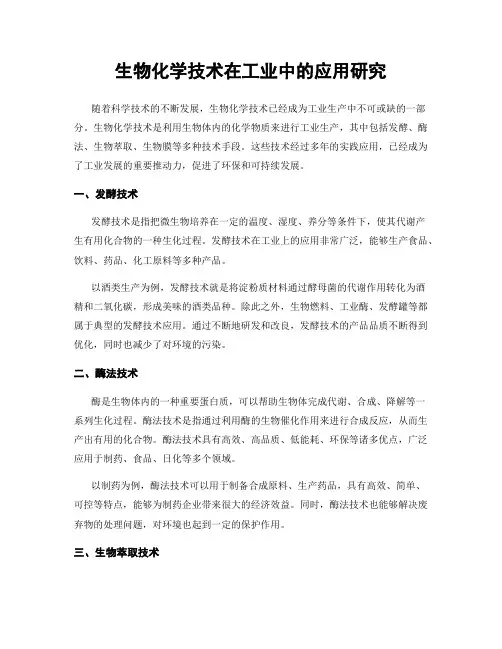 生物化学技术在工业中的应用研究

随着科学技术的不断发展，生物化学技术已经成为工业生产中不可或缺的一部分。生物化学技术是利用生物体内的化学物质来进行工业生产，其中包括发酵、酶法、生物萃取、生物膜等多种技术手段。这些技术经过多年的实践应用，已经成为了工业发展的重要推动力，促进了环保和可持续发展。

一、发酵技术

发酵技术是指把微生物培养在一定的温度、湿度、养分等条件下，使其代谢产生有用化合物的一种生化过程。发酵技术在工业上的应用非常广泛，能够生产食品、饮料、药品、化工原料等多种产品。

以酒类生产为例，发酵技术就是将淀粉质材料通过酵母菌的代谢作用转化为酒精和二氧化碳，形成美味的酒类品种。除此之外，生物燃料、工业酶、发酵罐等都属于典型的发酵技术应用。通过不断地研发和改良，发酵技术的产品品质不断得到优化，同时也减少了对环境的污染。

二、酶法技术

酶是生物体内的一种重要蛋白质，可以帮助生物体完成代谢、合成、降解等一系列生化过程。酶法技术是指通过利用酶的生物催化作用来进行合成反应，从而生产出有用的化合物。酶法技术具有高效、高品质、低能耗、环保等诸多优点，广泛应用于制药、食品、日化等多个领域。

以制药为例，酶法技术可以用于制备合成原料、生产药品，具有高效、简单、可控等特点，能够为制药企业带来很大的经济效益。同时，酶法技术也能够解决废弃物的处理问题，对环境也起到一定的保护作用。

三、生物萃取技术